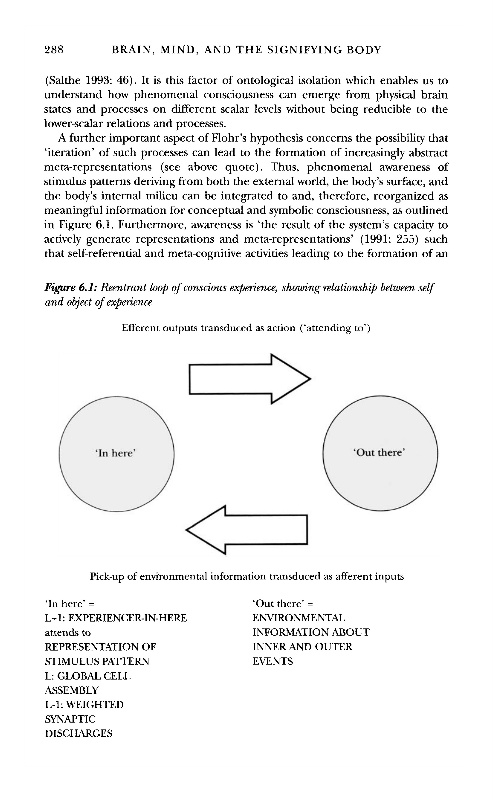 288 BRAIN, MIND, AND THE SIGNIFYING BODY

(Salthe 1993: 46). It is this factor of ontological isolation which enables us to understand how phenomenal consciousness can emerge from physical brain states and processes on different scalar levels without being reducible to the lower-scalar relations and processes.

A further important aspect of Flohr's hypothesis concerns the possibility that 'iteration' of such processes can lead to the formation of increasingly abstract meta-representations (see above quote). Thus, phenomenal awareness of stimulus patterns deriving from both the external world, the body's surface, and the body's internal milieu can be integrated to and, therefore, reorganized as meaningful information for conceptual and symbolic consciousness, as outlined in Figure 6.1. Furthermore, awareness is 'the result of the system's capacity to actively generate representations and meta-representations' (1991: 255) such that self-referential and meta-cognitive activities leading to the formation of an

Figure 6.1: Reentrant loop of conscious experience, showing relationship between self and object of experience

Efferent outputs transduced as action ('attending to')

'In here'

'Out there'

Pick-up of environmental information transduced as afferent inputs

'In here' =
L+1: EXPERIENCER-IN-HERE
attends to
REPRESENTATION OF
STIMULUS PATTERN
L: GLOBAL CELL
ASSEMBLY
L-1: WEIGHTED
SYNAPTIC
DISCHARGES

'Out there' =
ENVIRONMENTAL
INFORMATION ABOUT
INNER AND OUTER
EVENTS